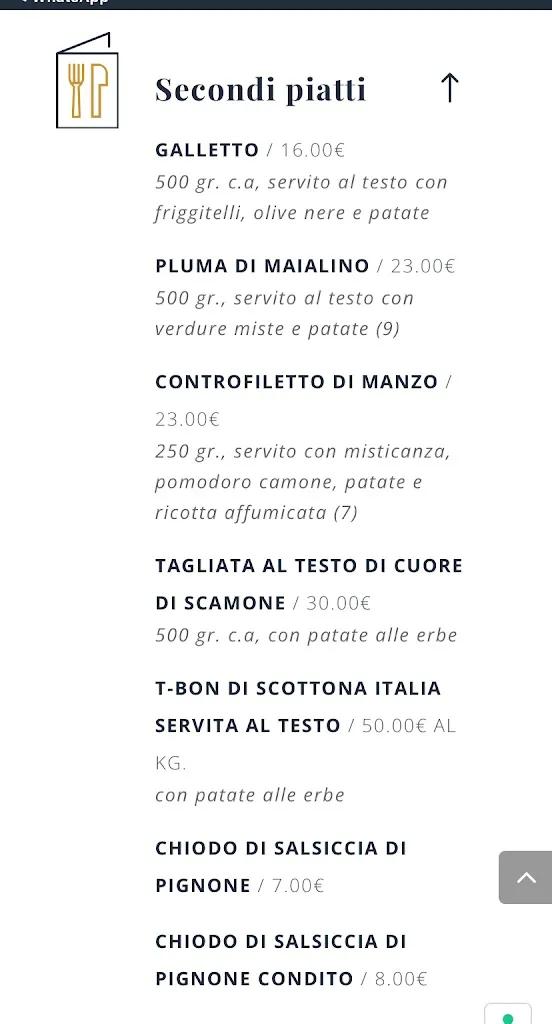 Secondi piatti ↑

GALLETTO / 16.00€
500 gr. c.a, servito al testo con friggitelli, olive nere e patate

PLUMA DI MAIALINO / 23.00€
500 gr., servito al testo con verdure miste e patate (9)

CONTROFILETTO DI MANZO / 23.00€
250 gr., servito con misticanza, pomodoro camone, patate e ricotta affumicata (7)

TAGLIATA AL TESTO DI CUORE DI SCAMONE / 30.00€
500 gr. c.a, con patate alle erbe

T-BON DI SCOTTONA ITALIA SERVITA AL TESTO / 50.00€ AL KG.
con patate alle erbe

CHIODO DI SALSICCIA DI PIGNONE / 7.00€

CHIODO DI SALSICCIA DI PIGNONE CONDITO / 8.00€